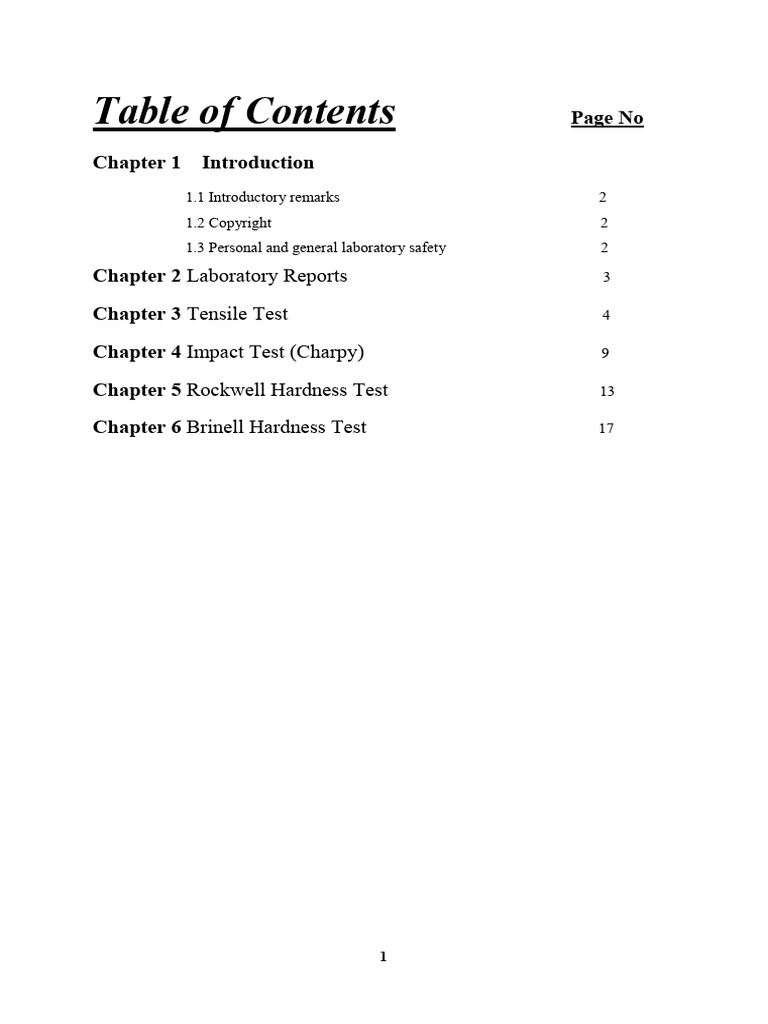 Table of Contents Page No

Chapter 1 Introduction

1.1 Introductory remarks 2

1.2 Copyright 2

1.3 Personal and general laboratory safety 2

Chapter 2 Laboratory Reports 3

Chapter 3 Tensile Test 4

Chapter 4 Impact Test (Charpy) 9

Chapter 5 Rockwell Hardness Test 13

Chapter 6 Brinell Hardness Test 17

1